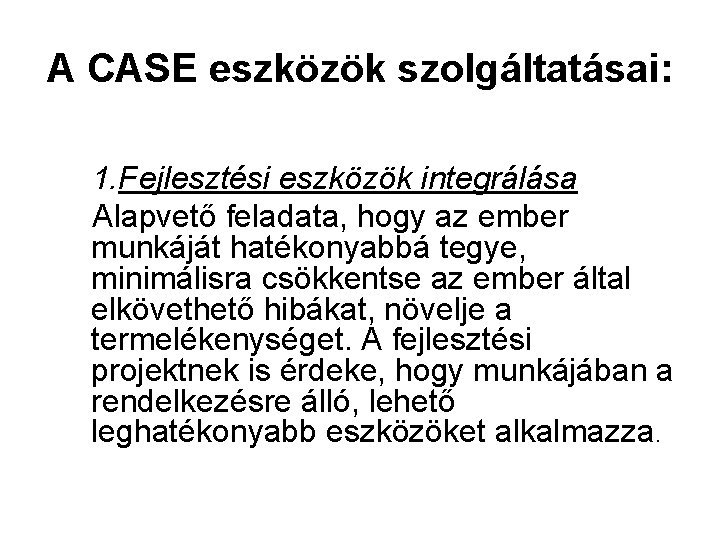 A CASE eszközök szolgáltatásai:

1.Fejlesztési eszközök integrálása

Alapvető feladata, hogy az ember munkáját hatékonyabbá tegye, minimálisra csökkentse az ember által elkövethető hibákat, növelje a termelékenységet. A fejlesztési projektnek is érdeke, hogy munkájában a rendelkezésre álló, lehető leghatékonyabb eszközöket alkalmazza.